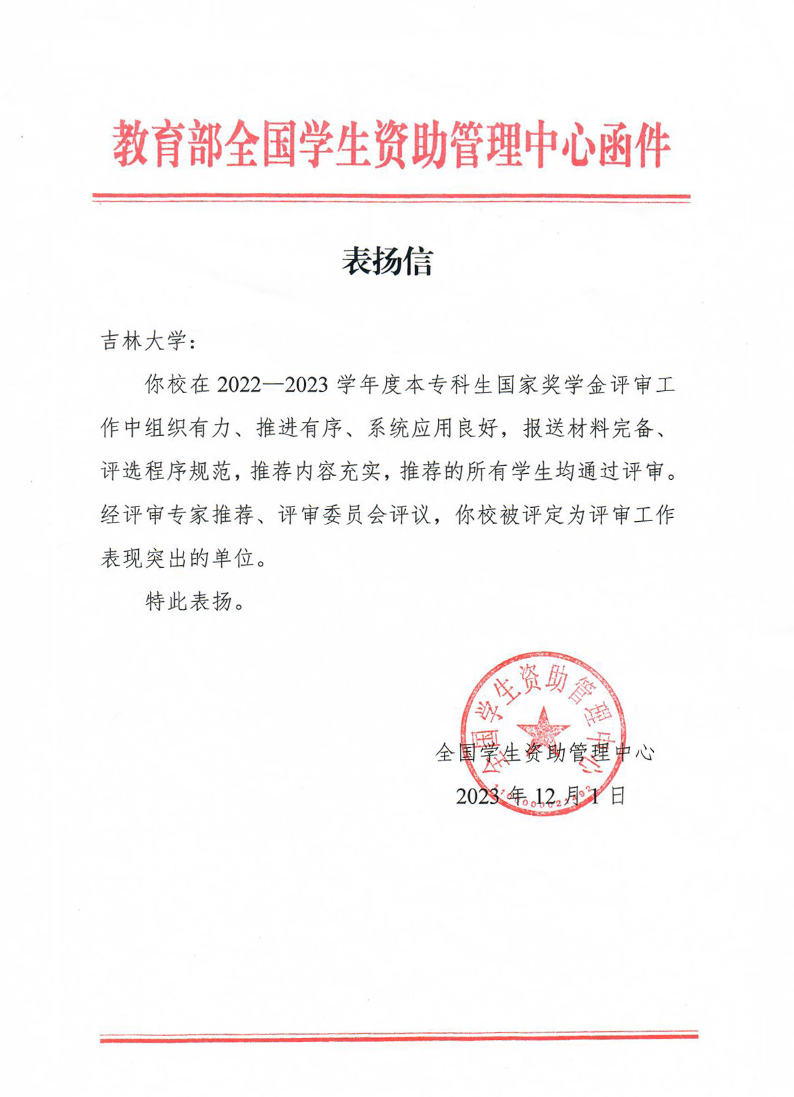 教育部全国学生资助管理中心函件

表扬信

吉林大学：

你校在 2022—2023 学年度本专科生国家奖学金评审工作中组织有力、推进有序、系统应用良好，报送材料完备、评选程序规范，推荐内容充实，推荐的所有学生均通过评审。经评审专家推荐、评审委员会评议，你校被评定为评审工作表现突出的单位。

特此表扬。

全国学生资助管理中心

全国学生资助管理中心
2023 年 12 月 1 日